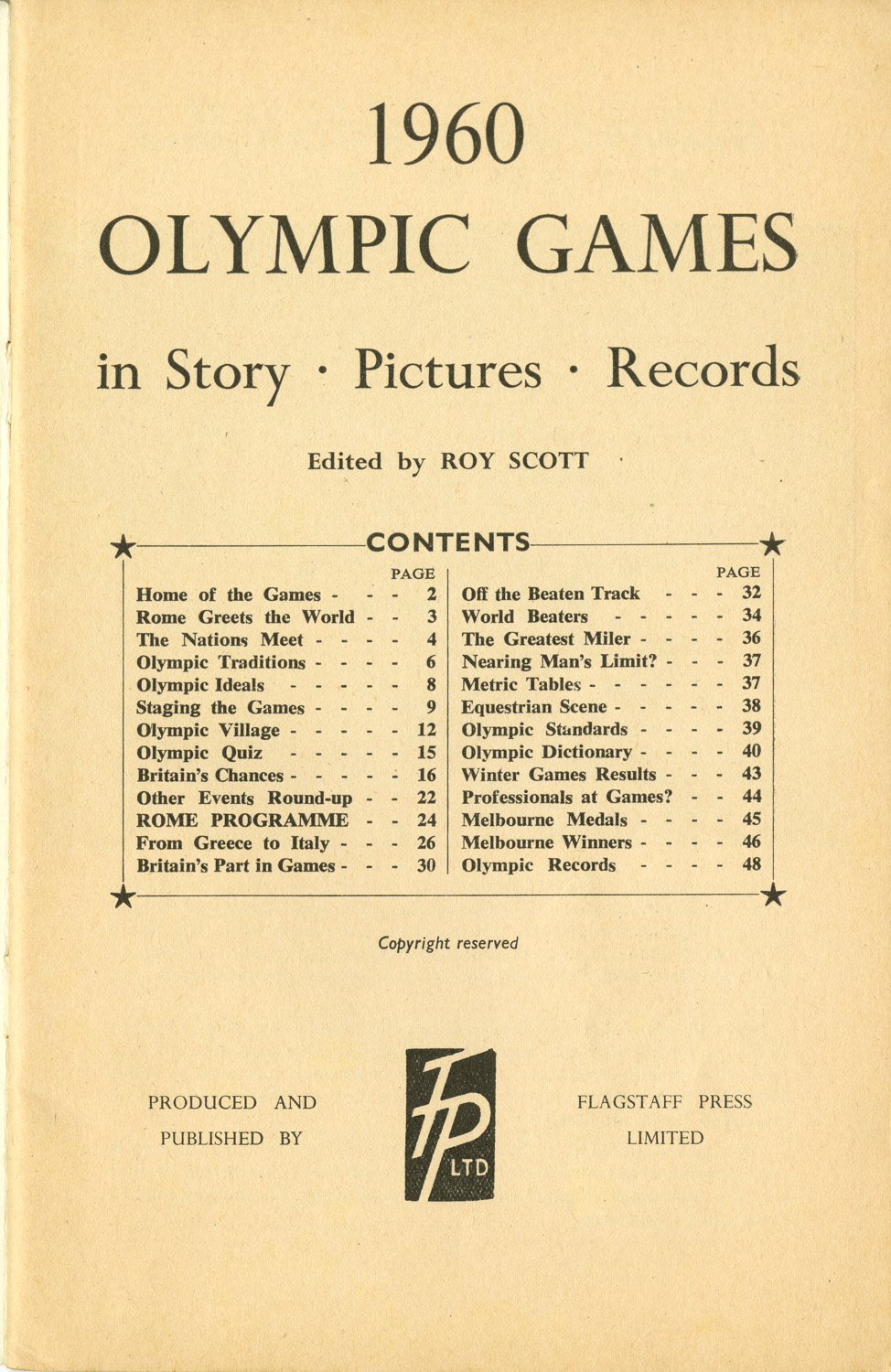 1960
OLYMPIC GAMES

in Story · Pictures · Records

Edited by ROY SCOTT

CONTENTS

PAGE
Home of the Games 2
Rome Greets the World 3
The Nations Meet 4
Olympic Traditions 6
Olympic Ideals 8
Staging the Games 9
Olympic Village 12
Olympic Quiz 15
Britain's Chances 16
Other Events Round-up 22
ROME PROGRAMME 24
From Greece to Italy 26
Britain's Part in Games 30

PAGE
Off the Beaten Track 32
World Beaters 34
The Greatest Miler 36
Nearing Man's Limit? 37
Metric Tables 37
Equestrian Scene 38
Olympic Standards 39
Olympic Dictionary 40
Winter Games Results 43
Professionals at Games? 44
Melbourne Medals 45
Melbourne Winners 46
Olympic Records 48

Copyright reserved

PRODUCED AND
PUBLISHED BY

FP
LTD

FLAGSTAFF PRESS
LIMITED